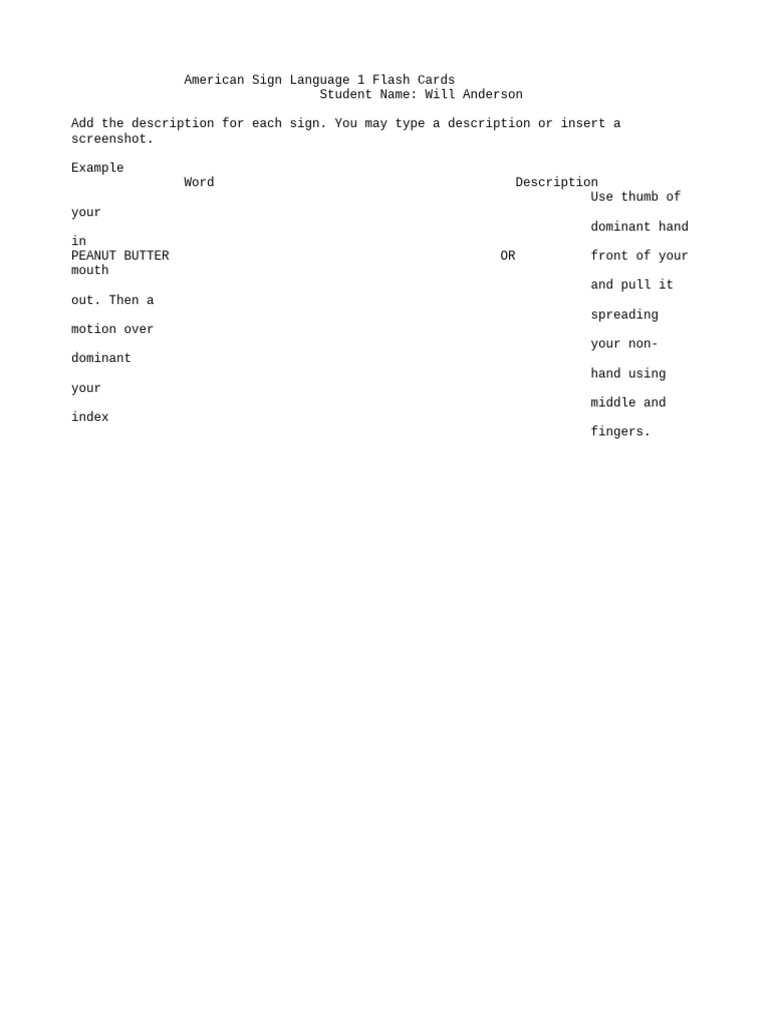 American Sign Language 1 Flash Cards
Student Name: Will Anderson

Add the description for each sign. You may type a description or insert a screenshot.

Example

Word

Description

Use thumb of

your

dominant hand

in

PEANUT BUTTER

OR

front of your

mouth

and pull it

out. Then a

spreading

motion over

your non-

dominant

hand using

your

middle and

index

fingers.